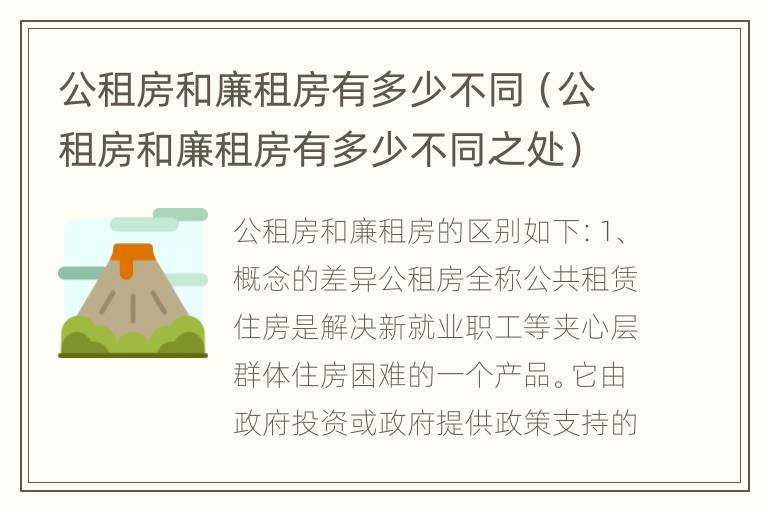 公租房和廉租房有多少不同（公租房和廉租房有多少不同之处）

公租房和廉租房的区别如下：1、概念的差异公租房全称公共租赁住房是解决新就业职工等夹心层群体住房困难的一个产品。它由政府投资或政府提供政策支持的